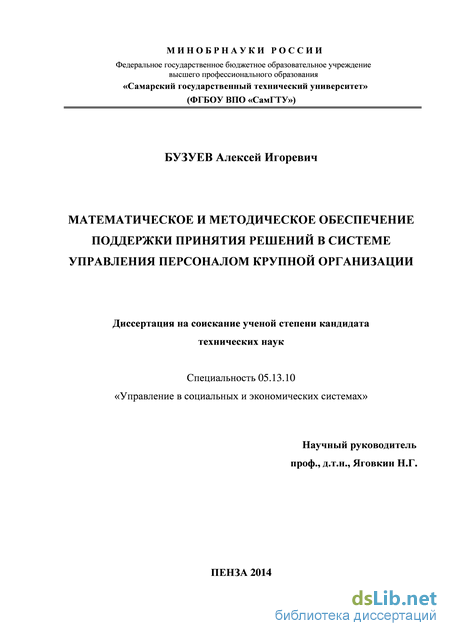 МИНОБРНАУКИ РОССИИ
Федеральное государственное бюджетное образовательное учреждение высшего профессионального образования
«Самарский государственный технический университет»
(ФГБОУ ВПО «СамГТУ»)

БУЗУЕВ Алексей Игоревич

МАТЕМАТИЧЕСКОЕ И МЕТОДИЧЕСКОЕ ОБЕСПЕЧЕНИЕ ПОДДЕРЖКИ ПРИНЯТИЯ РЕШЕНИЙ В СИСТЕМЕ УПРАВЛЕНИЯ ПЕРСОНАЛОМ КРУПНОЙ ОРГАНИЗАЦИИ

Диссертация на соискание ученой степени кандидата технических наук

Специальность 05.13.10
«Управление в социальных и экономических системах»

Научный руководитель
проф., д.т.н., Яговкин Н.Г.

ПЕНЗА 2014

dsLib.net
библиотека диссертаций